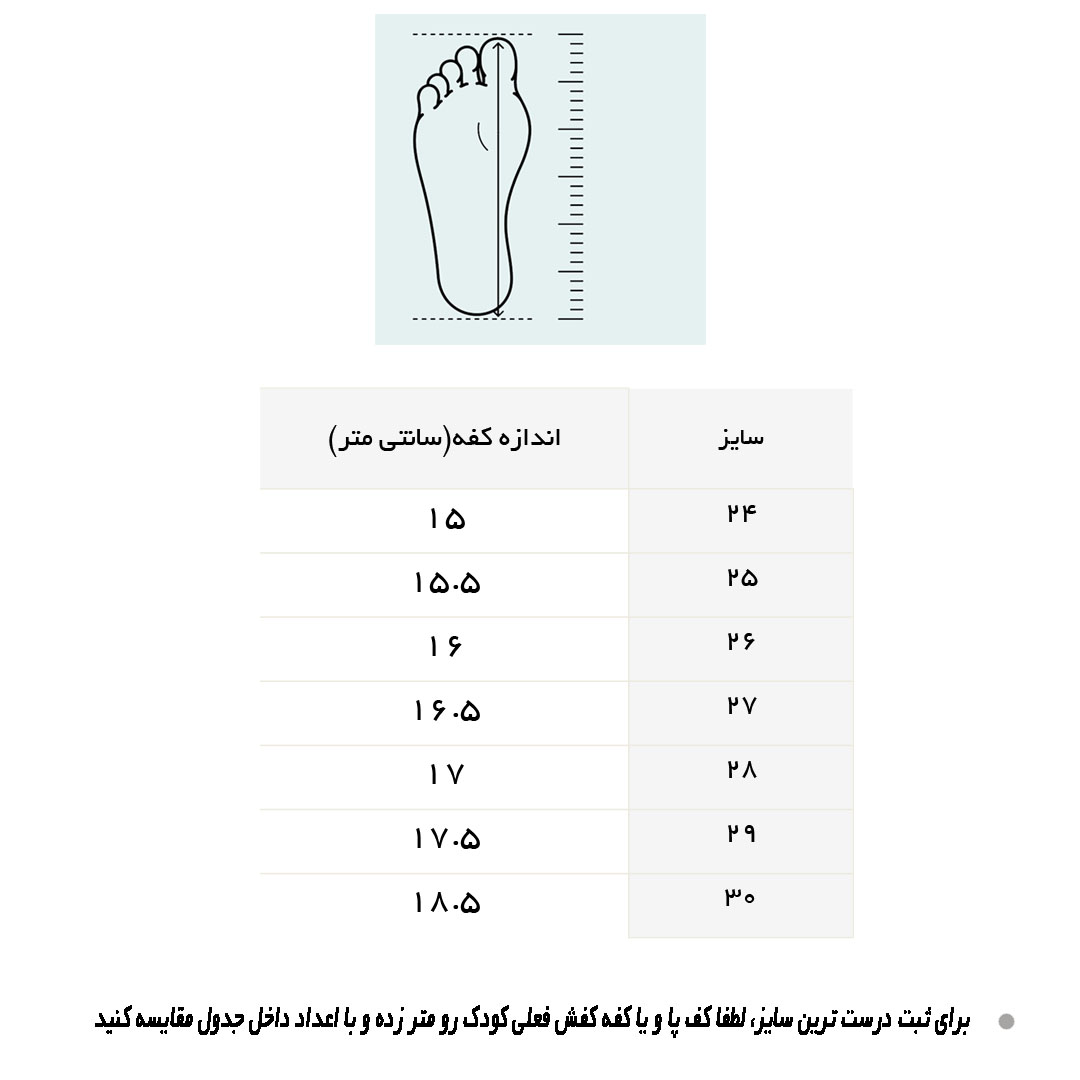 | سایز | اندازه کفه(سانتی متر) |
|---|---|
| ۲۴ | ۱۵ |
| ۲۵ | ۱۵.۵ |
| ۲۶ | ۱۶ |
| ۲۷ | ۱۶.۵ |
| ۲۸ | ۱۷ |
| ۲۹ | ۱۷.۵ |
| ۳۰ | ۱۸.۵ |

برای ثبت درست ترین سایز، لطفا کف پا و یا کفه کفش فعلی کودک رو متر زده و با اعداد داخل جدول مقایسه کنید